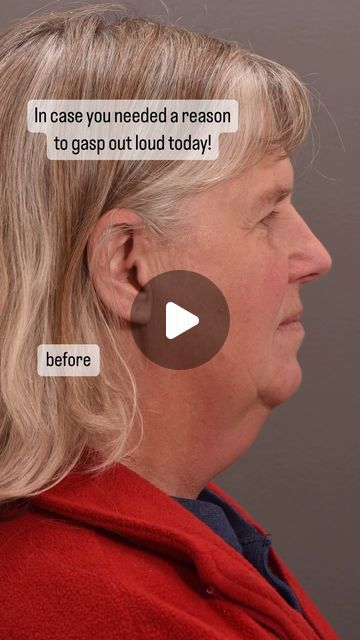 In case you needed a reason to gasp out loud today!

before